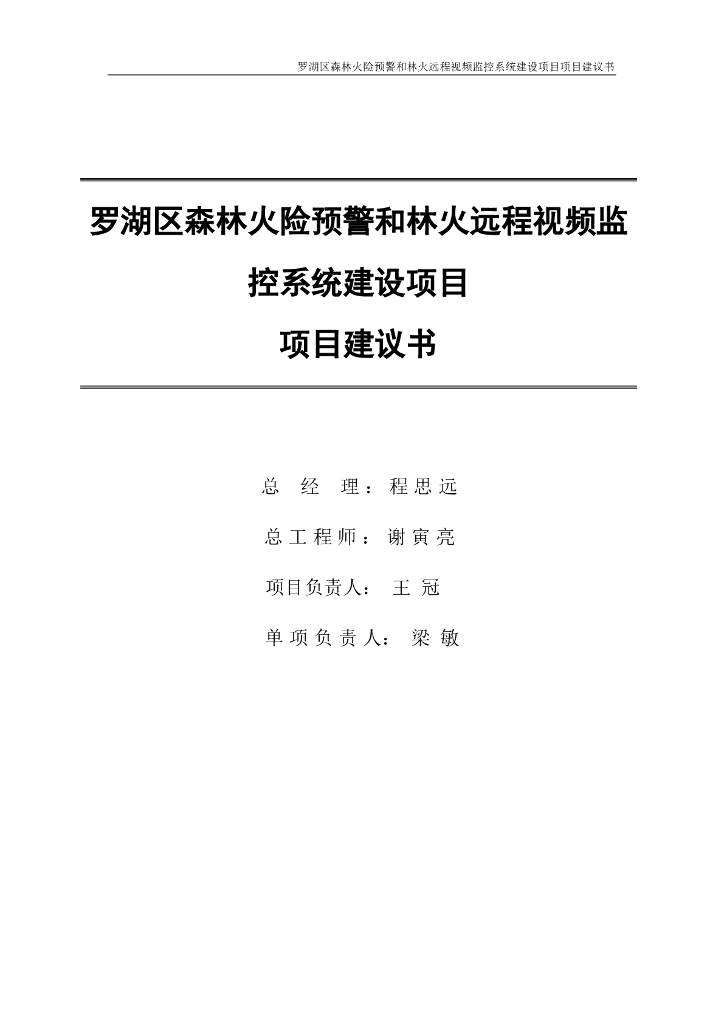 罗湖区森林火险预警和林火远程视频监控系统建设项目项目建议书

罗湖区森林火险预警和林火远程视频监控系统建设项目

项目建议书

总 经 理：程思远

总工程师：谢寅亮

项目负责人： 王 冠

单项负责人： 梁 敏